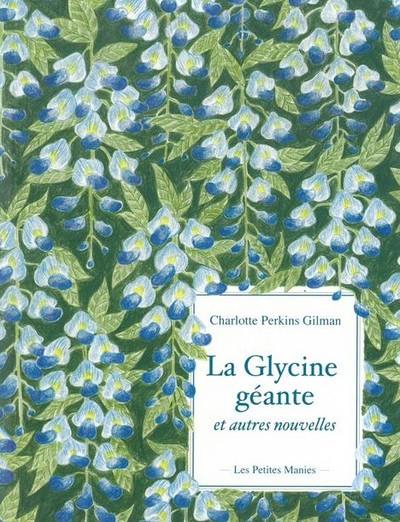 Charlotte Perkins Gilman

La Glycine géante

et autres nouvelles

— Les Petites Manies —